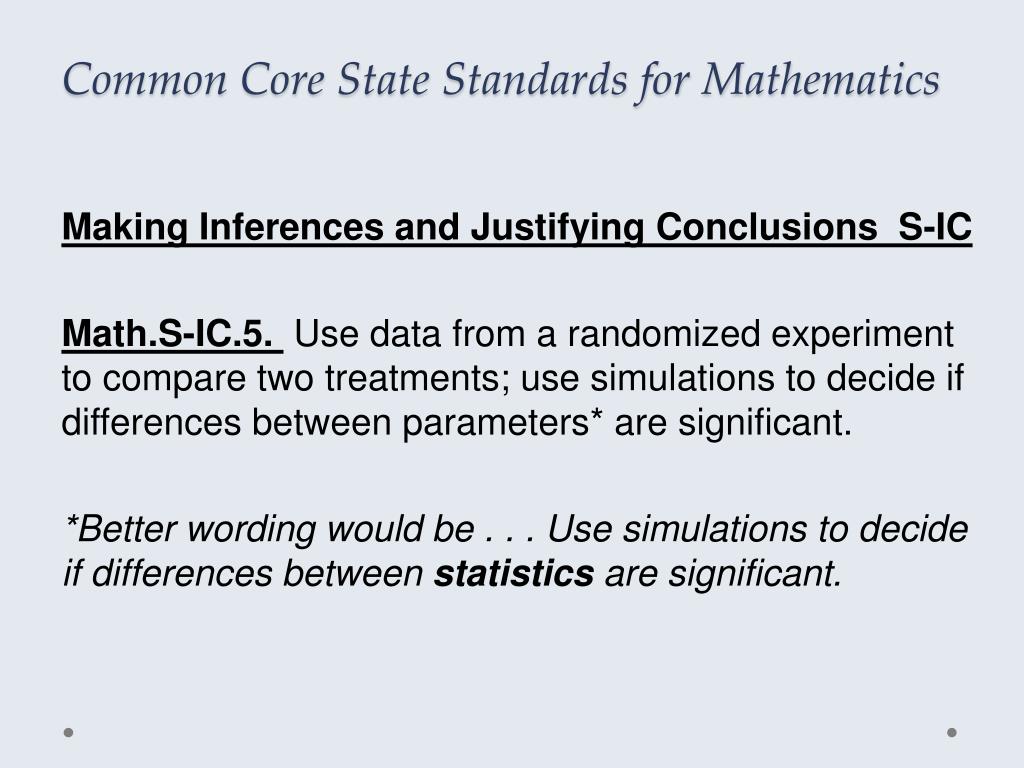 Common Core State Standards for Mathematics

Making Inferences and Justifying Conclusions S-IC

Math.S-IC.5. Use data from a randomized experiment to compare two treatments; use simulations to decide if differences between parameters* are significant.

*Better wording would be . . . Use simulations to decide if differences between statistics are significant.